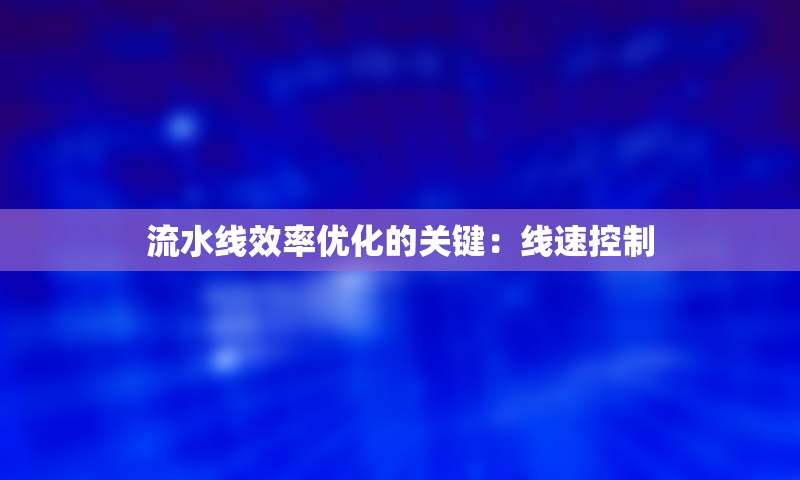 流水线效率优化的关键：线速控制